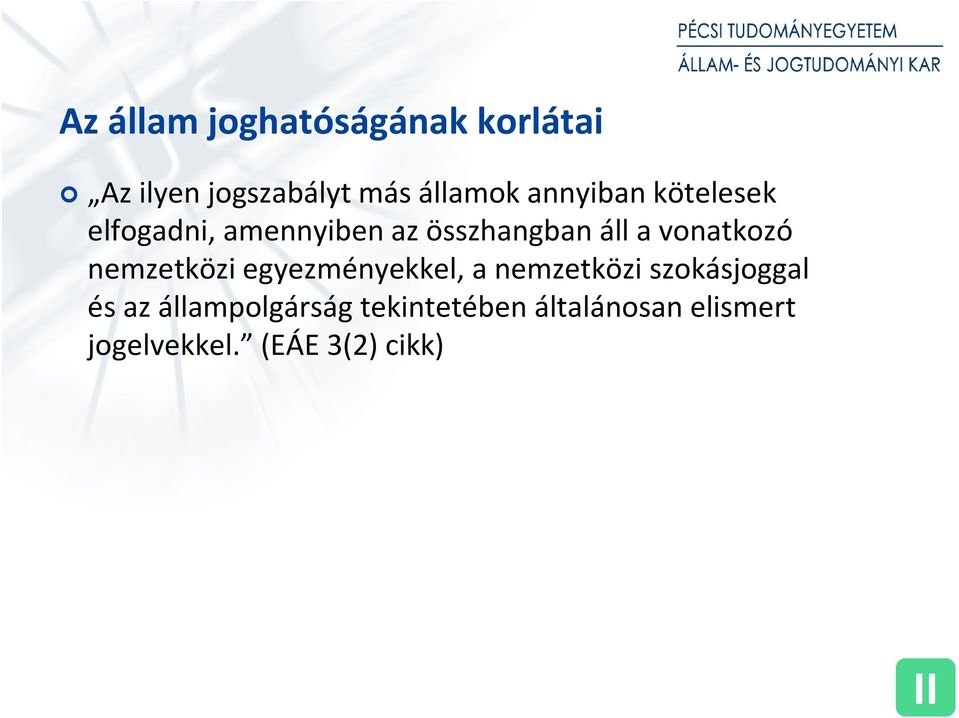 PÉCSI TUDOMÁNYEGYETEM
ÁLLAM- ÉS JOGTUDOMÁNYI KAR

Az állam joghatóságának korlátai

„Az ilyen jogszabályt más államok annyiban kötelesek elfogadni, amennyiben az összhangban áll a vonatkozó nemzetközi egyezményekkel, a nemzetközi szokásjoggal és az állampolgárság tekintetében általánosan elismert jogelvekkel.” (EÁE 3(2) cikk)

II